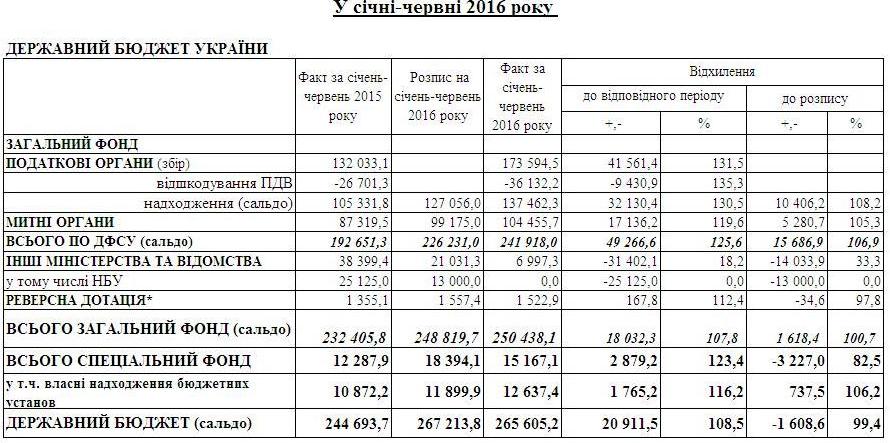 У січні-червні 2016 року

ДЕРЖАВНИЙ БЮДЖЕТ УКРАЇНИ

| | Факт за січень-червень 2015 року | Розпис на січень-червень 2016 року | Факт за січень-червень 2016 року | Відхилення до відповідного періоду +,- | Відхилення до відповідного періоду % | Відхилення до розпису +,- | Відхилення до розпису % |
|---|---|---|---|---|---|---|---|
| ЗАГАЛЬНИЙ ФОНД | | | | | | | |
| ПОДАТКОВІ ОРГАНИ (збір) | 132 033,1 | | 173 594,5 | 41 561,4 | 131,5 | | |
| відшкодування ПДВ | -26 701,3 | | -36 132,2 | -9 430,9 | 135,3 | | |
| надходження (сальдо) | 105 331,8 | 127 056,0 | 137 462,3 | 32 130,4 | 130,5 | 10 406,2 | 108,2 |
| МИТНІ ОРГАНИ | 87 319,5 | 99 175,0 | 104 455,7 | 17 136,2 | 119,6 | 5 280,7 | 105,3 |
| ВСЬОГО ПО ДФСУ (сальдо) | 192 651,3 | 226 231,0 | 241 918,0 | 49 266,6 | 125,6 | 15 686,9 | 106,9 |
| ІНШІ МІНІСТЕРСТВА ТА ВІДОМСТВА | 38 399,4 | 21 031,3 | 6 997,3 | -31 402,1 | 18,2 | -14 033,9 | 33,3 |
| у тому числі НБУ | 25 125,0 | 13 000,0 | 0,0 | -25 125,0 | 0,0 | -13 000,0 | 0,0 |
| РЕВЕРСНА ДОТАЦІЯ* | 1 355,1 | 1 557,4 | 1 522,9 | 167,8 | 112,4 | -34,6 | 97,8 |
| ВСЬОГО ЗАГАЛЬНИЙ ФОНД (сальдо) | 232 405,8 | 248 819,7 | 250 438,1 | 18 032,3 | 107,8 | 1 618,4 | 100,7 |
| ВСЬОГО СПЕЦІАЛЬНИЙ ФОНД | 12 287,9 | 18 394,1 | 15 167,1 | 2 879,2 | 123,4 | -3 227,0 | 82,5 |
| у т.ч. власні надходження бюджетних установ | 10 872,2 | 11 899,9 | 12 637,4 | 1 765,2 | 116,2 | 737,5 | 106,2 |
| ДЕРЖАВНИЙ БЮДЖЕТ (сальдо) | 244 693,7 | 267 213,8 | 265 605,2 | 20 911,5 | 108,5 | -1 608,6 | 99,4 |